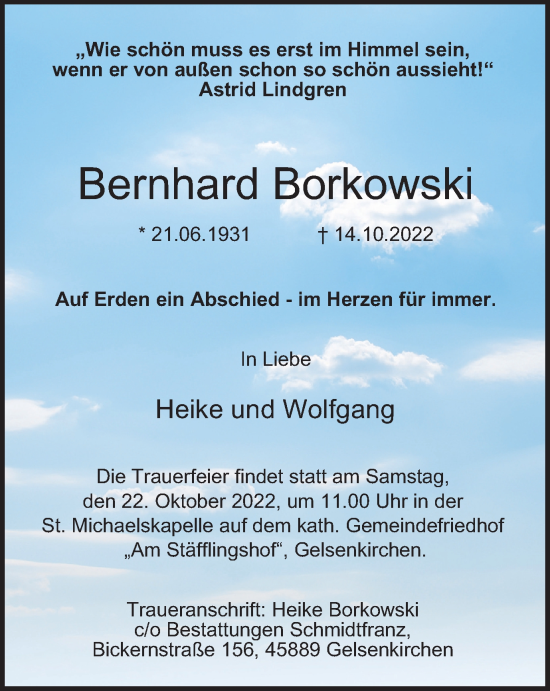 „Wie schön muss es erst im Himmel sein, wenn er von außen schon so schön aussieht!“
Astrid Lindgren

Bernhard Borkowski

* 21.06.1931 † 14.10.2022

Auf Erden ein Abschied - im Herzen für immer.

In Liebe

Heike und Wolfgang

Die Trauerfeier findet statt am Samstag, den 22. Oktober 2022, um 11.00 Uhr in der St. Michaelskapelle auf dem kath. Gemeindefriedhof „Am Stäfflingshof“, Gelsenkirchen.

Traueranschrift: Heike Borkowski
c/o Bestattungen Schmidtfranz,
Bickernstraße 156, 45889 Gelsenkirchen